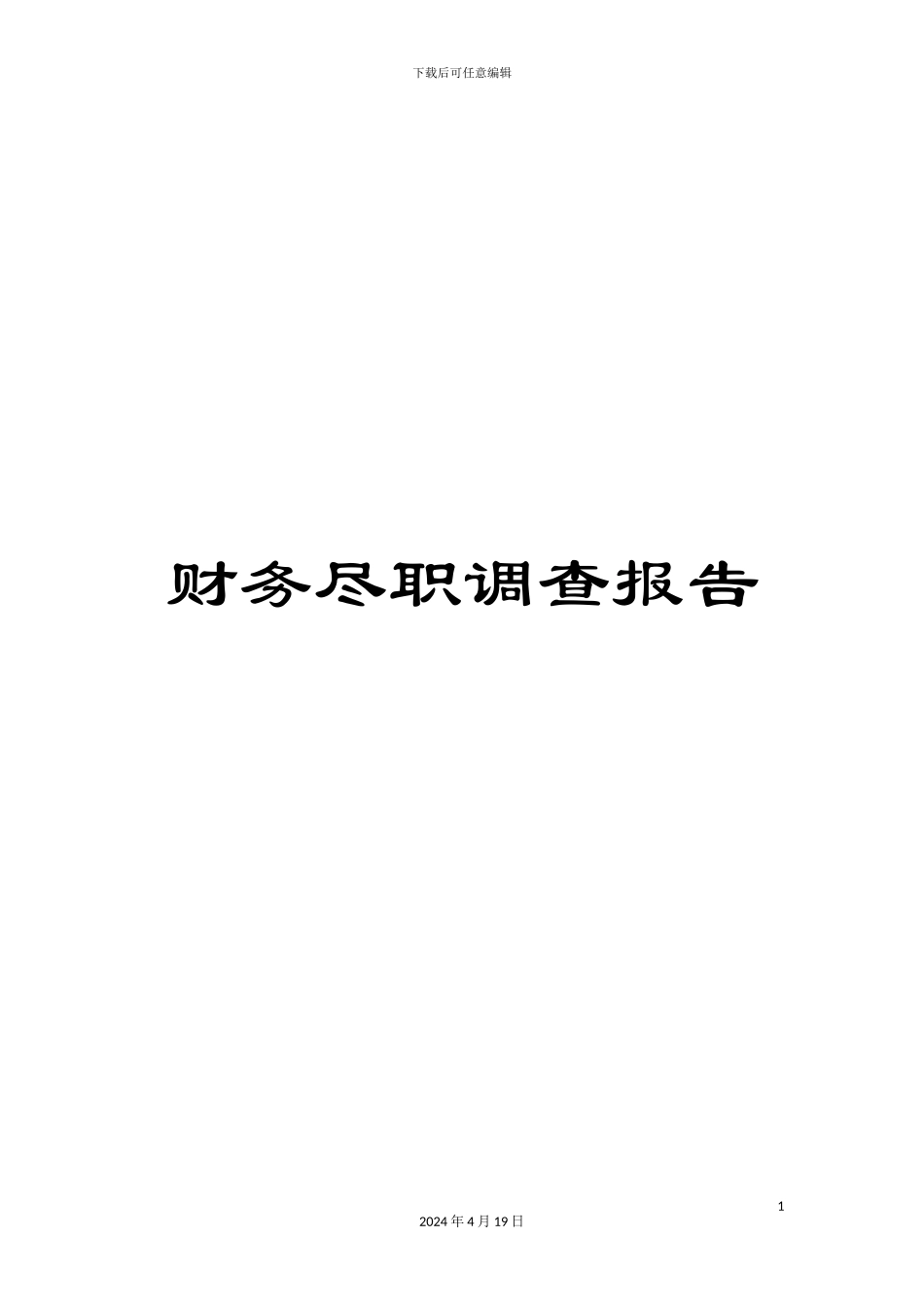 下载后可任意编辑

财务尽职调查报告

1

2024 年 4 月 19 日